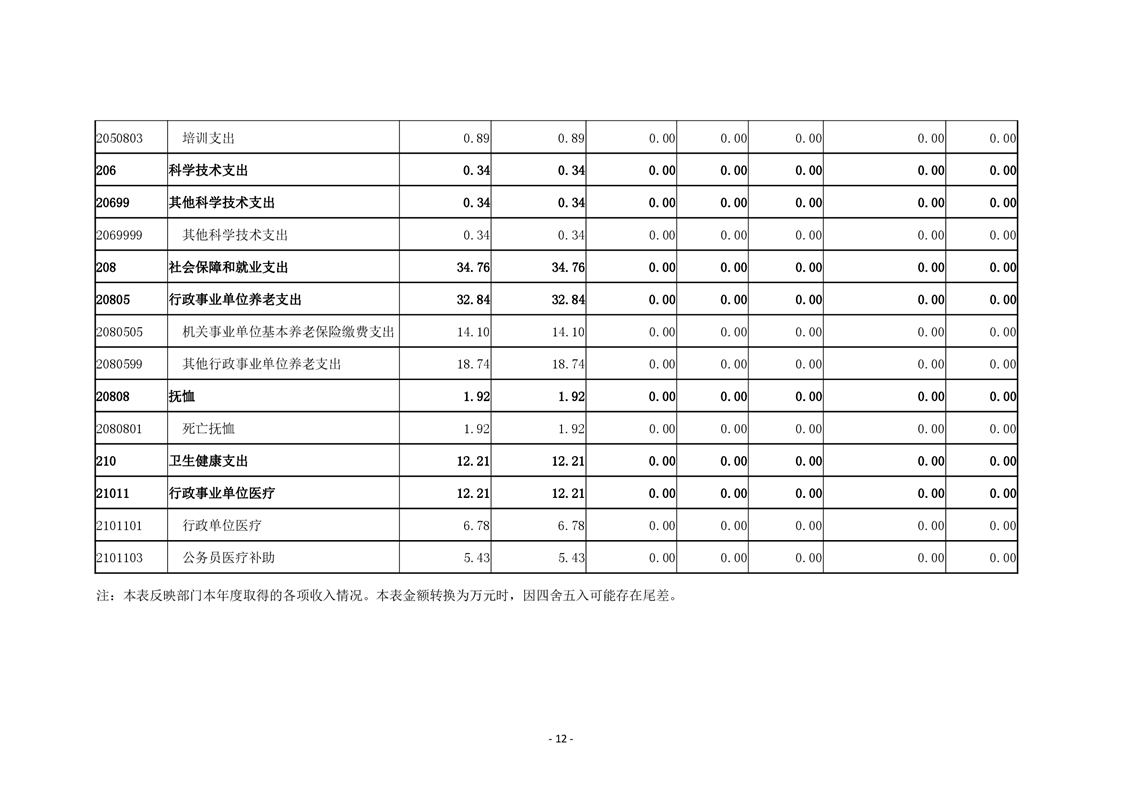 | | | | | | | | | |
|---|---|---|---|---|---|---|---|---|
| 2050803 | 培训支出 | 0.89 | 0.89 | 0.00 | 0.00 | 0.00 | 0.00 | 0.00 |
| 206 | 科学技术支出 | 0.34 | 0.34 | 0.00 | 0.00 | 0.00 | 0.00 | 0.00 |
| 20699 | 其他科学技术支出 | 0.34 | 0.34 | 0.00 | 0.00 | 0.00 | 0.00 | 0.00 |
| 2069999 | 其他科学技术支出 | 0.34 | 0.34 | 0.00 | 0.00 | 0.00 | 0.00 | 0.00 |
| 208 | 社会保障和就业支出 | 34.76 | 34.76 | 0.00 | 0.00 | 0.00 | 0.00 | 0.00 |
| 20805 | 行政事业单位养老支出 | 32.84 | 32.84 | 0.00 | 0.00 | 0.00 | 0.00 | 0.00 |
| 2080505 | 机关事业单位基本养老保险缴费支出 | 14.10 | 14.10 | 0.00 | 0.00 | 0.00 | 0.00 | 0.00 |
| 2080599 | 其他行政事业单位养老支出 | 18.74 | 18.74 | 0.00 | 0.00 | 0.00 | 0.00 | 0.00 |
| 20808 | 抚恤 | 1.92 | 1.92 | 0.00 | 0.00 | 0.00 | 0.00 | 0.00 |
| 2080801 | 死亡抚恤 | 1.92 | 1.92 | 0.00 | 0.00 | 0.00 | 0.00 | 0.00 |
| 210 | 卫生健康支出 | 12.21 | 12.21 | 0.00 | 0.00 | 0.00 | 0.00 | 0.00 |
| 21011 | 行政事业单位医疗 | 12.21 | 12.21 | 0.00 | 0.00 | 0.00 | 0.00 | 0.00 |
| 2101101 | 行政单位医疗 | 6.78 | 6.78 | 0.00 | 0.00 | 0.00 | 0.00 | 0.00 |
| 2101103 | 公务员医疗补助 | 5.43 | 5.43 | 0.00 | 0.00 | 0.00 | 0.00 | 0.00 |

注：本表反映部门本年度取得的各项收入情况。本表金额转换为万元时，因四舍五入可能存在尾差。

- 12 -